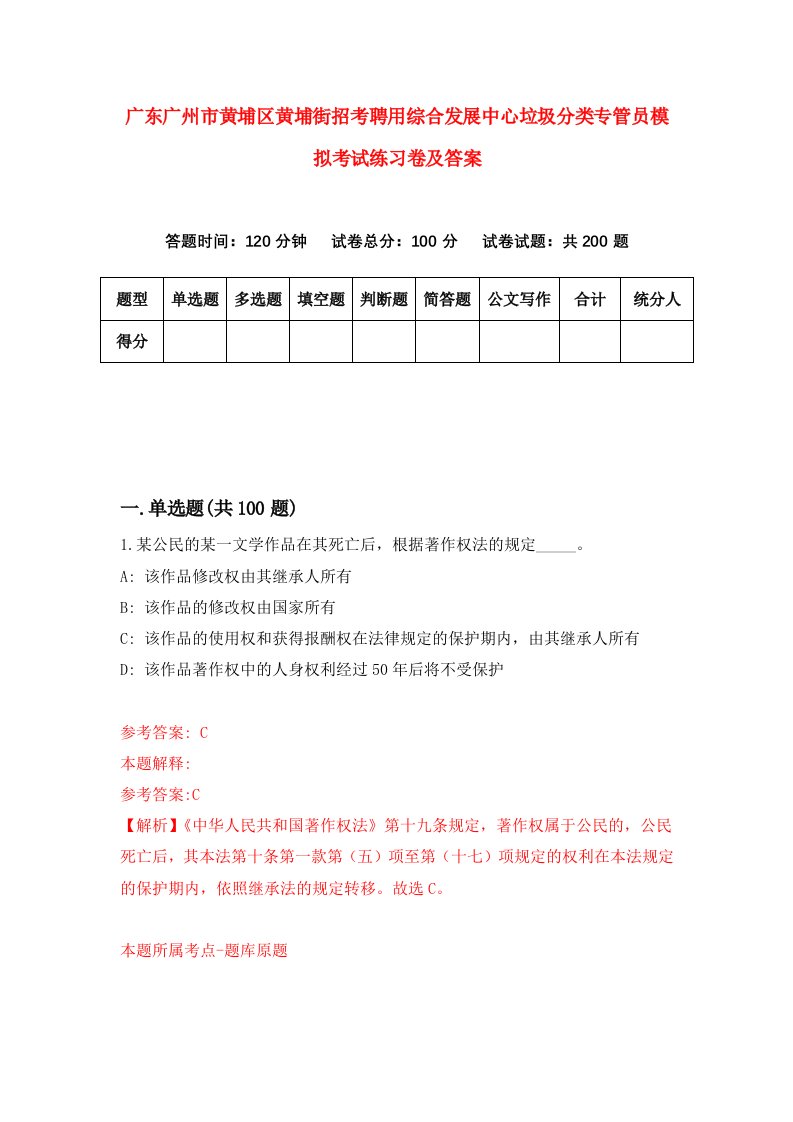 广东广州市黄埔区黄埔街招考聘用综合发展中心垃圾分类专管员模拟考试练习卷及答案

答题时间：120 分钟　试卷总分：100 分　试卷试题：共 200 题

| 题型 | 单选题 | 多选题 | 填空题 | 判断题 | 简答题 | 公文写作 | 合计 | 统分人 |
|---|---|---|---|---|---|---|---|---|
| 得分 | | | | | | | | |

一.单选题(共 100 题)

1.某公民的某一文学作品在其死亡后，根据著作权法的规定_____。

A: 该作品修改权由其继承人所有

B: 该作品的修改权由国家所有

C: 该作品的使用权和获得报酬权在法律规定的保护期内，由其继承人所有

D: 该作品著作权中的人身权利经过 50 年后将不受保护

参考答案: C

本题解释:

参考答案:C

【解析】《中华人民共和国著作权法》第十九条规定，著作权属于公民的，公民死亡后，其本法第十条第一款第（五）项至第（十七）项规定的权利在本法规定的保护期内，依照继承法的规定转移。故选 C。

本题所属考点-题库原题